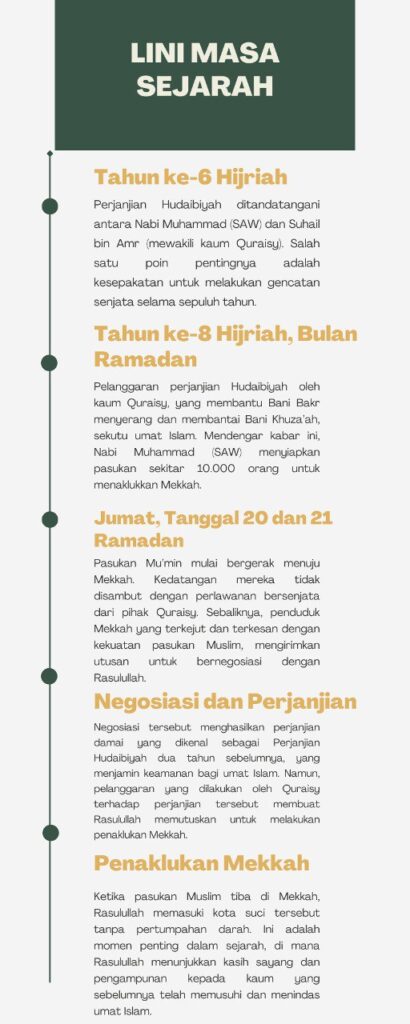 LINI MASA SEJARAH

Tahun ke-6 Hijriah

Perjanjian Hudaibiyah ditandatangani antara Nabi Muhammad (SAW) dan Suhail bin Amr (mewakili kaum Quraisy). Salah satu poin pentingnya adalah kesepakatan untuk melakukan gencatan senjata selama sepuluh tahun.

Tahun ke-8 Hijriah, Bulan Ramadan

Pelanggaran perjanjian Hudaibiyah oleh kaum Quraisy, yang membantu Bani Bakr menyerang dan membantai Bani Khuza'ah, sekutu umat Islam. Mendengar kabar ini, Nabi Muhammad (SAW) menyiapkan pasukan sekitar 10.000 orang untuk menaklukkan Mekkah.

Jumat, Tanggal 20 dan 21 Ramadan

Pasukan Mu'min mulai bergerak menuju Mekkah. Kedatangan mereka tidak disambut dengan perlawanan bersenjata dari pihak Quraisy. Sebaliknya, penduduk Mekkah yang terkejut dan terkesan dengan kekuatan pasukan Muslim, mengirimkan utusan untuk bernegosiasi dengan Rasulullah.

Negosiasi dan Perjanjian

Negosiasi tersebut menghasilkan perjanjian damai yang dikenal sebagai Perjanjian Hudaibiyah dua tahun sebelumnya, yang menjamin keamanan bagi umat Islam. Namun, pelanggaran yang dilakukan oleh Quraisy terhadap perjanjian tersebut membuat Rasulullah memutuskan untuk melakukan penaklukan Mekkah.

Penaklukan Mekkah

Ketika pasukan Muslim tiba di Mekkah, Rasulullah memasuki kota suci tersebut tanpa pertumpahan darah. Ini adalah momen penting dalam sejarah, di mana Rasulullah menunjukkan kasih sayang dan pengampunan kepada kaum yang sebelumnya telah memusuhi dan menindas umat Islam.